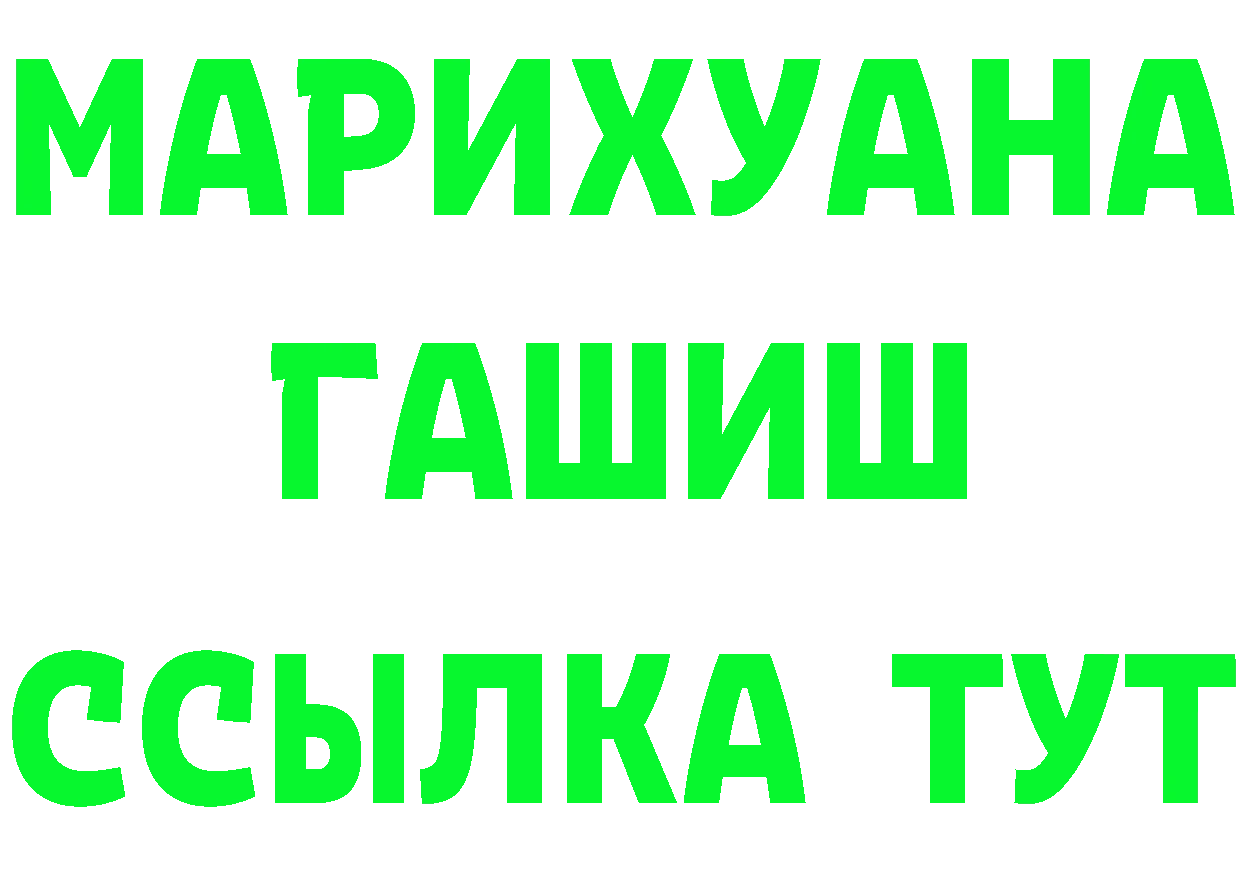 МАРИХУАНА
ГАШИШ
ССЫЛКА ТУТ